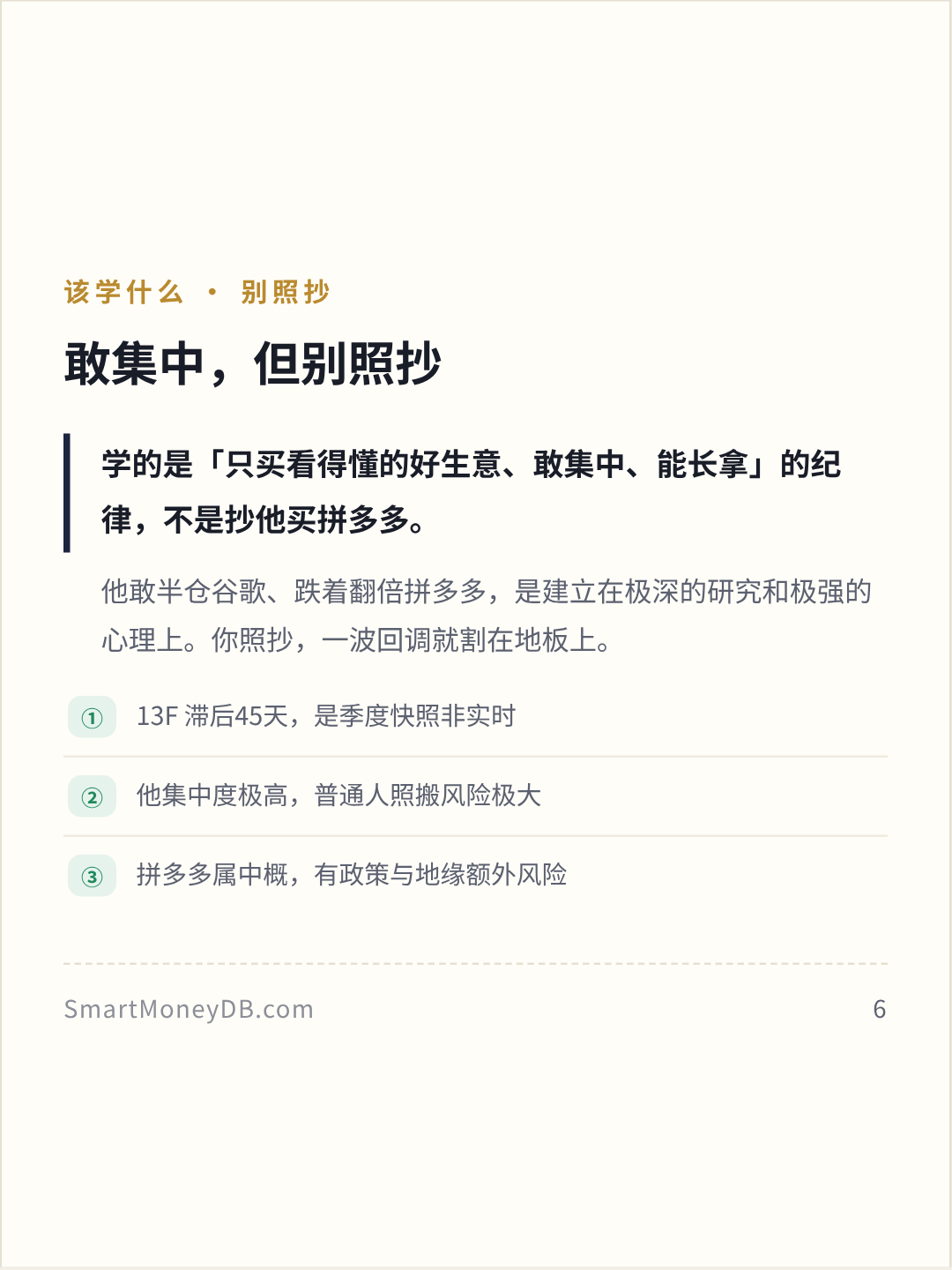 该学什么 • 别照抄

敢集中，但别照抄

学的是「只买看得懂的好生意、敢集中、能长拿」的纪律，不是抄他买拼多多。

他敢半仓谷歌、跌着翻倍拼多多，是建立在极深的研究和极强的心理上。你照抄，一波回调就割在地板上。

① 13F滞后45天，是季度快照非实时

② 他集中度极高，普通人照搬风险极大

③ 拼多多属中概，有政策与地缘额外风险

SmartMoneyDB.com
6